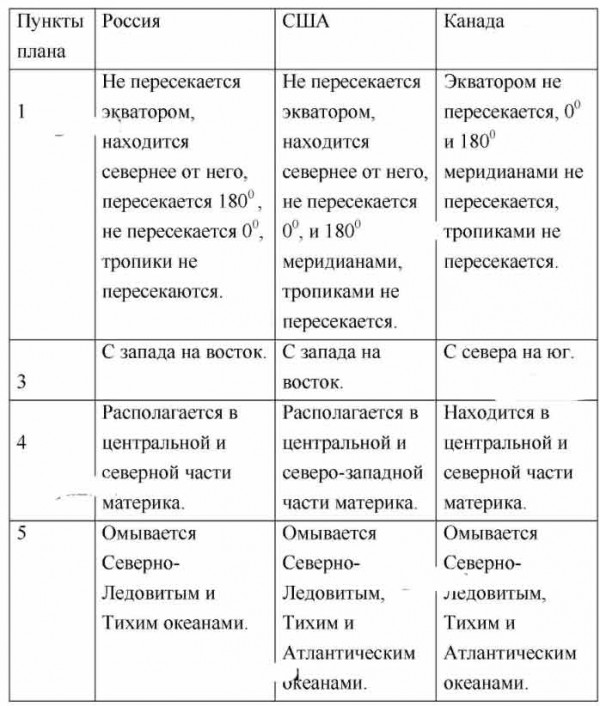 | Пункты плана | Россия | США | Канада |
|---|---|---|---|
| 1 | Не пересекается экватором, находится севернее от него, пересекается $180^0$, не пересекается $0^0$, тропики не пересекаются. | Не пересекается экватором, находится севернее от него, не пересекается $0^0$, и $180^0$ меридианами, тропиками не пересекается. | Экватором не пересекается, $0^0$ и $180^0$ меридианами не пересекается, тропиками не пересекается. |
| 3 | С запада на восток. | С запада на восток. | С севера на юг. |
| 4 | Располагается в центральной и северной части материка. | Располагается в центральной и северо-западной части материка. | Находится в центральной и северной части материка. |
| 5 | Омывается Северно-Ледовитым и Тихим океанами. | Омывается Северно-Ледовитым, Тихим и Атлантическим океанами. | Омывается Северно-Ледовитым, Тихим и Атлантическим океанами. |